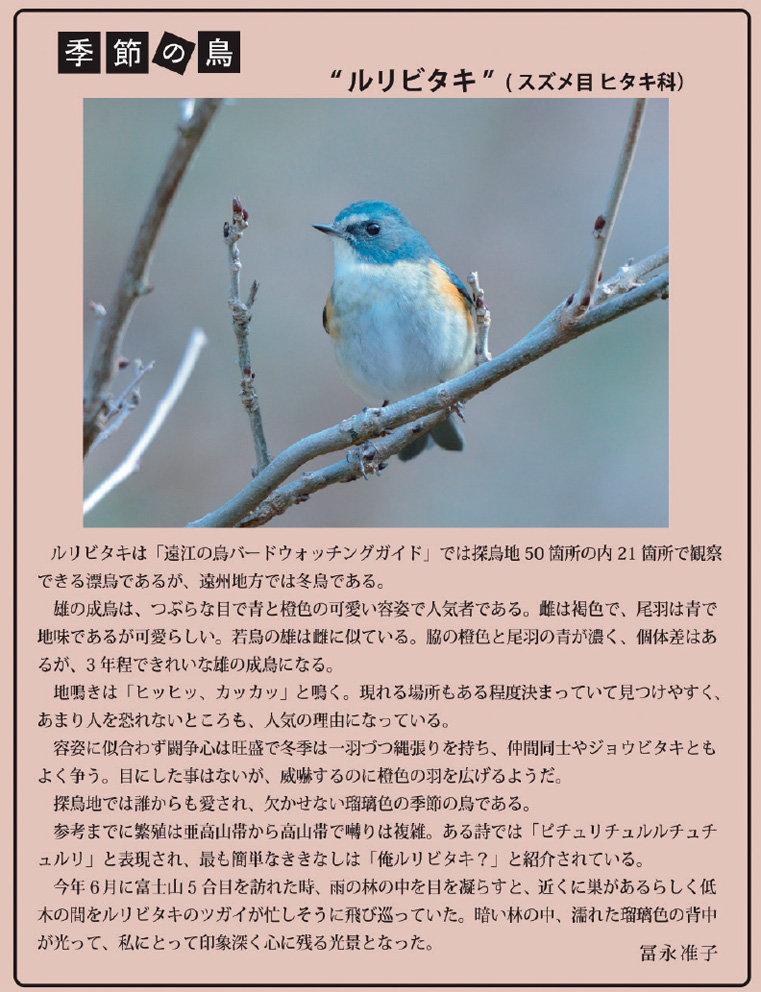 季節の鳥

“ルリビタキ”(スズメ目ヒタキ科)

ルリビタキは「遠江の鳥バードウォッチングガイド」では探鳥地50箇所の内21箇所で観察できる漂鳥であるが、遠州地方では冬鳥である。

雄の成鳥は、つぶらな目で青と橙色の可愛い容姿で人気者である。雌は褐色で、尾羽は青で地味であるが可愛らしい。若鳥の雄は雌に似ている。脇の橙色と尾羽の青が濃く、個体差はあるが、3年程できれいな雄の成鳥になる。

地鳴きは「ヒッヒッ、カッカッ」と鳴く。現れる場所もある程度決まっていて見つけやすく、あまり人を恐れないところも、人気の理由になっている。

容姿に似合わず闘争心は旺盛で冬季は一羽づつ縄張りを持ち、仲間同士やジョウビタキともよく争う。目にした事はないが、威嚇するのに橙色の羽を広げるようだ。

探鳥地では誰からも愛され、欠かせない瑠璃色の季節の鳥である。

参考までに繁殖は亜高山帯から高山帯で囀りは複雑。ある詩では「ピチュリチュルルチュチュルリ」と表現され、最も簡単なききなしは「俺ルリビタキ?」と紹介されている。

今年6月に富士山5合目を訪れた時、雨の林の中を目を凝らすと、近くに巣があるらしく低木の間をルリビタキのツガイが忙しそうに飛び巡っていた。暗い林の中、濡れた瑠璃色の背中が光って、私にとって印象深く心に残る光景となった。

冨永准子